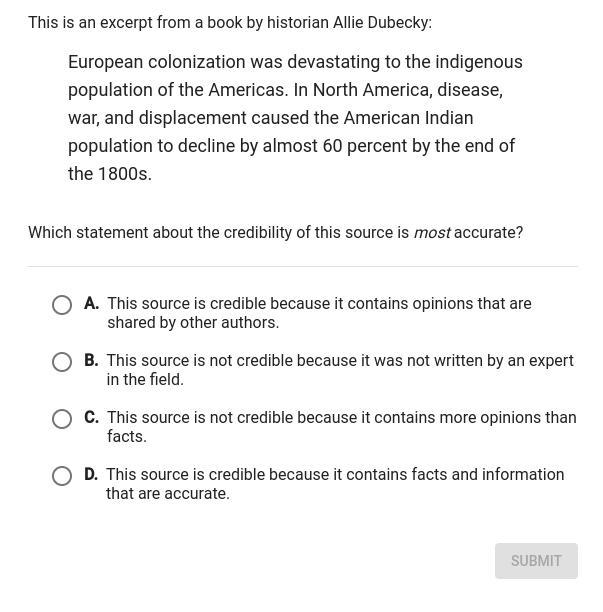 This is an excerpt from a book by historian Allie Dubecky:

European colonization was devastating to the indigenous population of the Americas. In North America, disease, war, and displacement caused the American Indian population to decline by almost 60 percent by the end of the 1800s.

Which statement about the credibility of this source is most accurate?

A. This source is credible because it contains opinions that are shared by other authors.

B. This source is not credible because it was not written by an expert in the field.

C. This source is not credible because it contains more opinions than facts.

D. This source is credible because it contains facts and information that are accurate.

SUBMIT